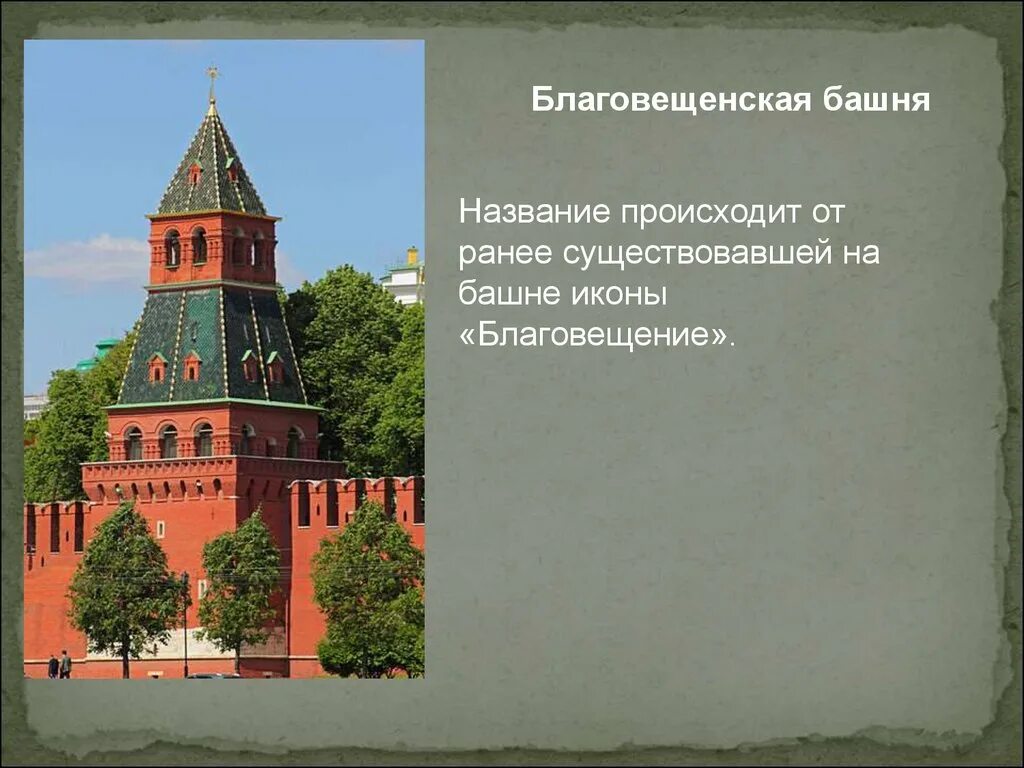 Благовещенская башня

Название происходит от ранее существовавшей на башне иконы «Благовещение».